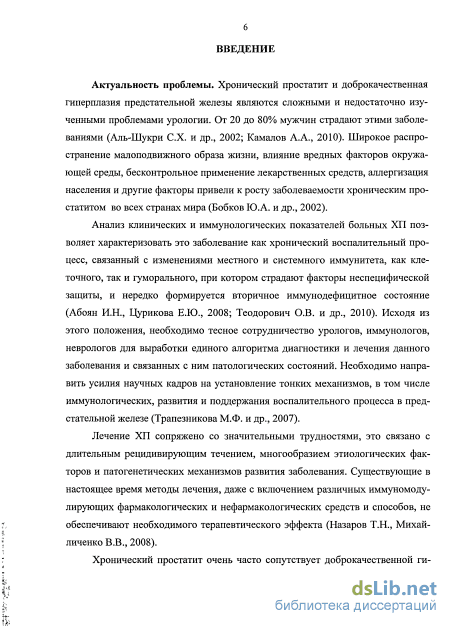 6

ВВЕДЕНИЕ

Актуальность проблемы. Хронический простатит и доброкачественная гиперплазия предстательной железы являются сложными и недостаточно изученными проблемами урологии. От 20 до 80% мужчин страдают этими заболеваниями (Аль-Шукри С.Х. и др., 2002; Камалов А.А., 2010). Широкое распространение малоподвижного образа жизни, влияние вредных факторов окружающей среды, бесконтрольное применение лекарственных средств, аллергизация населения и другие факторы привели к росту заболеваемости хроническим простатитом во всех странах мира (Бобков Ю.А. и др., 2002).

Анализ клинических и иммунологических показателей больных ХП позволяет характеризовать это заболевание как хронический воспалительный процесс, связанный с изменениями местного и системного иммунитета, как клеточного, так и гуморального, при котором страдают факторы неспецифической защиты, и нередко формируется вторичное иммунодефицитное состояние (Абоян И.Н., Цурикова Е.Ю., 2008; Теодорович О.В. и др., 2010). Исходя из этого положения, необходимо тесное сотрудничество урологов, иммунологов, неврологов для выработки единого алгоритма диагностики и лечения данного заболевания и связанных с ним патологических состояний. Необходимо направить усилия научных кадров на установление тонких механизмов, в том числе иммунологических, развития и поддержания воспалительного процесса в предстательной железе (Трапезникова М.Ф. и др., 2007).

Лечение ХП сопряжено со значительными трудностями, это связано с длительным рецидивирующим течением, многообразием этиологических факторов и патогенетических механизмов развития заболевания. Существующие в настоящее время методы лечения, даже с включением различных иммуномодулирующих фармакологических и нефармакологических средств и способов, не обеспечивают необходимого терапевтического эффекта (Назаров Т.Н., Михайличенко В.В., 2008).

Хронический простатит очень часто сопутствует доброкачественной ги-

dsLib.net
библиотека диссертаций